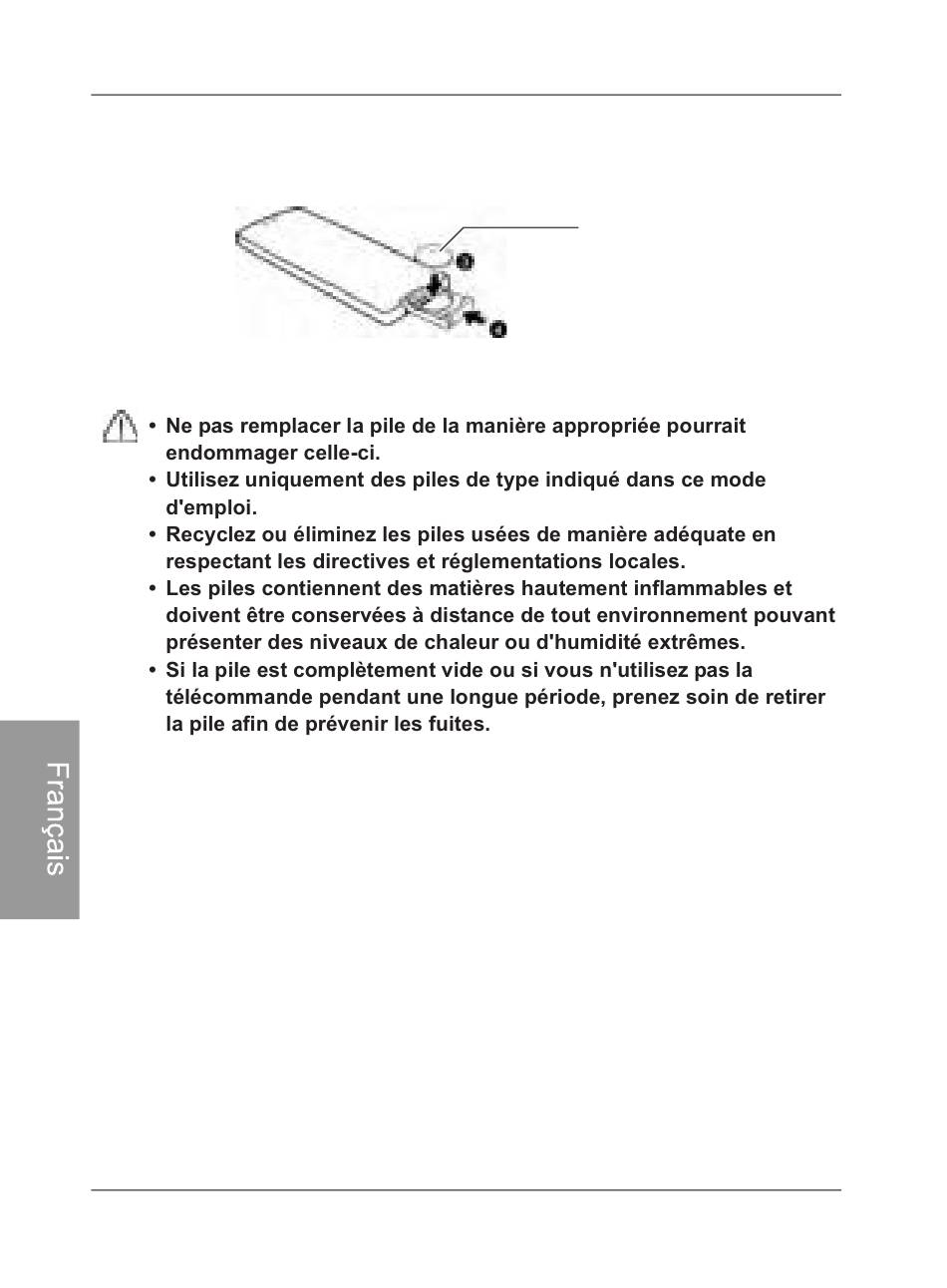 • Ne pas remplacer la pile de la manière appropriée pourrait endommager celle-ci.
• Utilisez uniquement des piles de type indiqué dans ce mode d'emploi.
• Recyclez ou éliminez les piles usées de manière adéquate en respectant les directives et réglementations locales.
• Les piles contiennent des matières hautement inflammables et doivent être conservées à distance de tout environnement pouvant présenter des niveaux de chaleur ou d'humidité extrêmes.
• Si la pile est complètement vide ou si vous n'utilisez pas la télécommande pendant une longue période, prenez soin de retirer la pile afin de prévenir les fuites.

Français